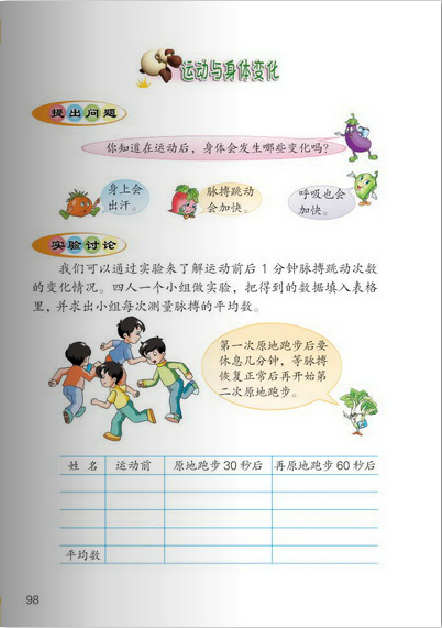 运动与身体变化

提出问题

你知道在运动后，身体会发生哪些变化吗？

身上会出汗。

脉搏跳动会加快。

呼吸也会加快。

实验讨论

我们可以通过实验来了解运动前后 1 分钟脉搏跳动次数的变化情况。四人一个小组做实验，把得到的数据填入表格里，并求出小组每次测量脉搏的平均数。

第一次原地跑步后要休息几分钟，等脉搏恢复正常后再开始第二次原地跑步。

| 姓 名 | 运动前 | 原地跑步 30 秒后 | 再原地跑步 60 秒后 |
|---|---|---|---|
| | | | |
| | | | |
| | | | |
| | | | |
| 平均数 | | | |

98